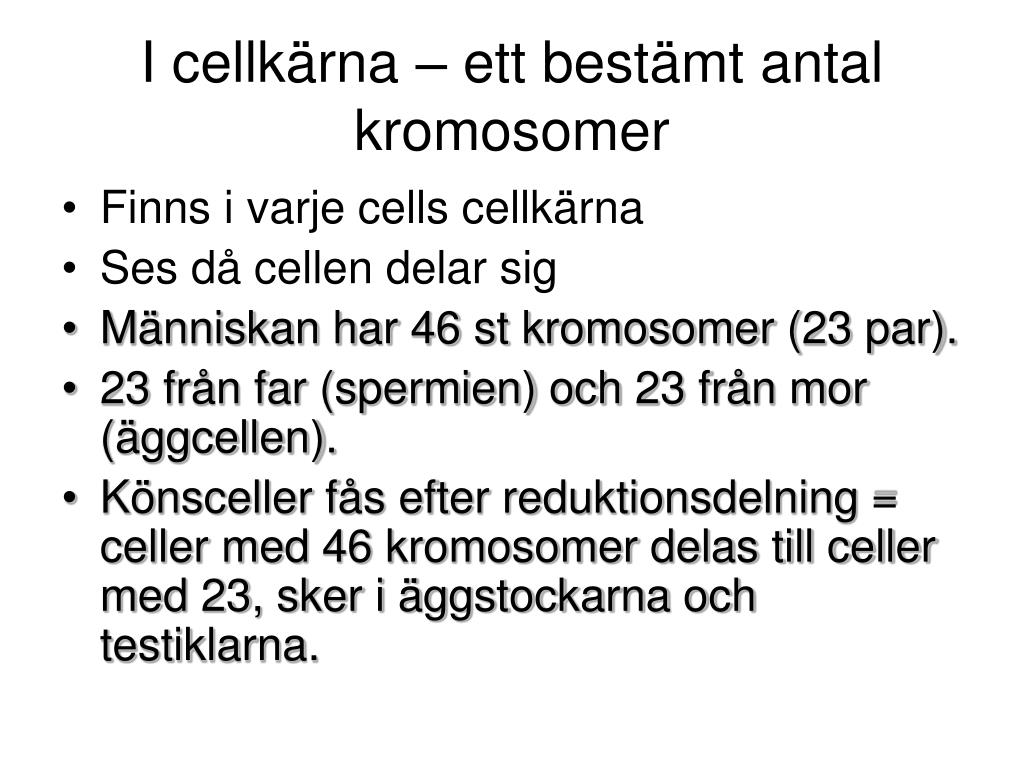 I cellkärna – ett bestämt antal kromosomer

• Finns i varje cells cellkärna
• Ses då cellen delar sig
• Människan har 46 st kromosomer (23 par).
• 23 från far (spermien) och 23 från mor (äggcellen).
• Könsceller fås efter reduktionsdelning = celler med 46 kromosomer delas till celler med 23, sker i äggstockarna och testiklarna.